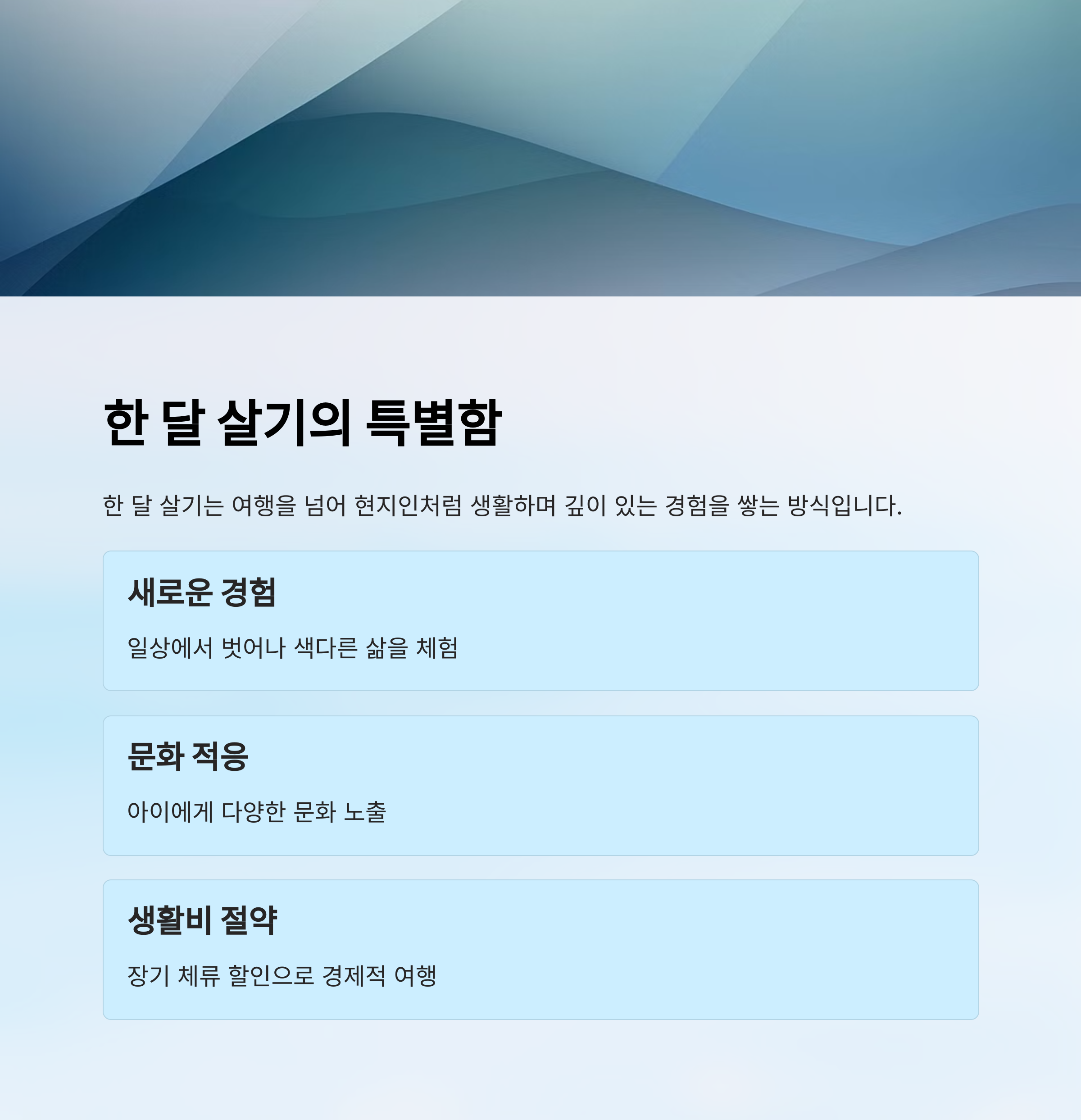 한 달 살기의 특별함

한 달 살기는 여행을 넘어 현지인처럼 생활하며 깊이 있는 경험을 쌓는 방식입니다.

새로운 경험

일상에서 벗어나 색다른 삶을 체험

문화 적응

아이에게 다양한 문화 노출

생활비 절약

장기 체류 할인으로 경제적 여행